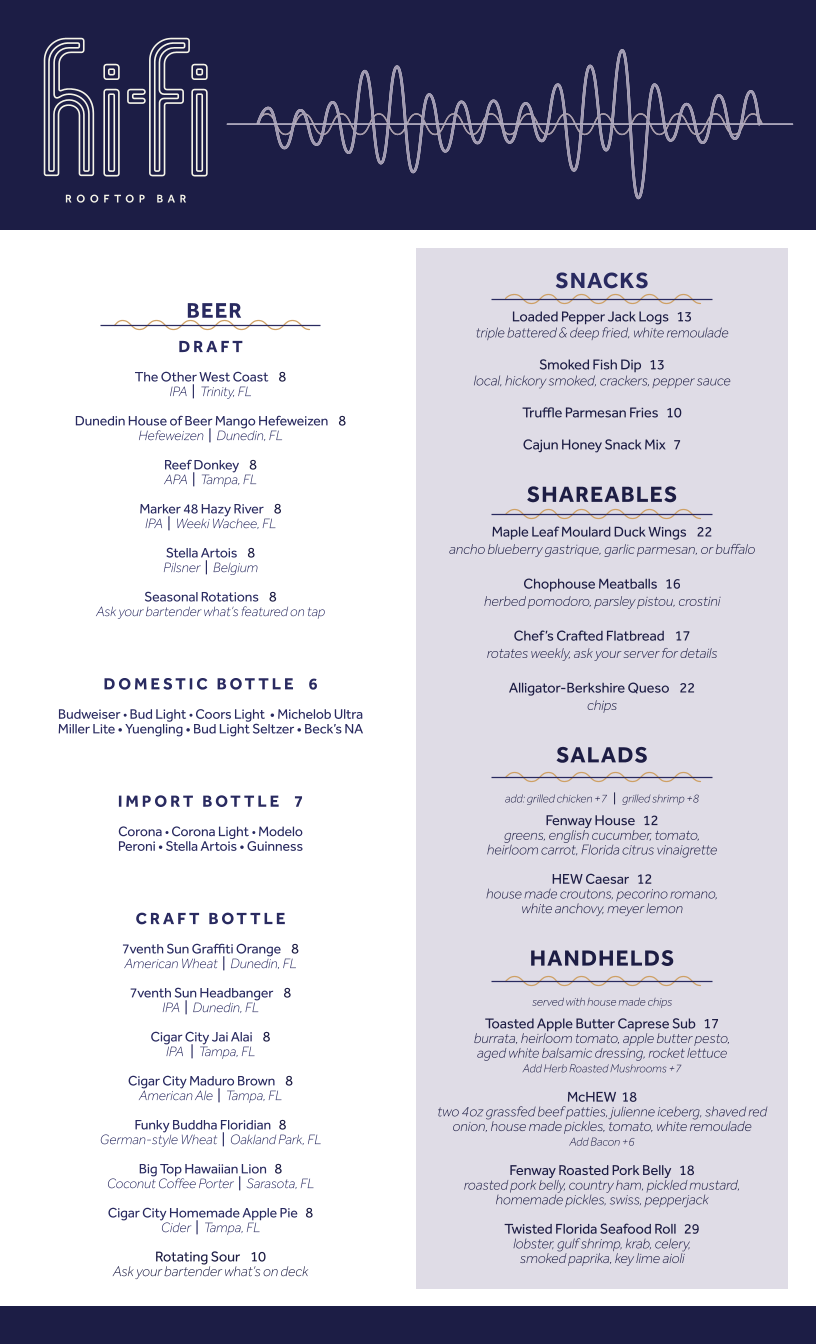 hi-fi
ROOFTOP BAR

BEER

DRAFT

The Other West Coast 8
IPA | Trinity, FL

Dunedin House of Beer Mango Hefeweizen 8
Hefeweizen | Dunedin, FL

Reef Donkey 8
APA | Tampa, FL

Marker 48 Hazy River 8
IPA | Weeki Wachee, FL

Stella Artois 8
Pilsner | Belgium

Seasonal Rotations 8
Ask your bartender what's featured on tap

DOMESTIC BOTTLE 6

Budweiser • Bud Light • Coors Light • Michelob Ultra
Miller Lite • Yuengling • Bud Light Seltzer • Beck's NA

IMPORT BOTTLE 7

Corona • Corona Light • Modelo
Peroni • Stella Artois • Guinness

CRAFT BOTTLE

7venth Sun Graffiti Orange 8
American Wheat | Dunedin, FL

7venth Sun Headbanger 8
IPA | Dunedin, FL

Cigar City Jai Alai 8
IPA | Tampa, FL

Cigar City Maduro Brown 8
American Ale | Tampa, FL

Funky Buddha Floridian 8
German-style Wheat | Oakland Park, FL

Big Top Hawaiian Lion 8
Coconut Coffee Porter | Sarasota, FL

Cigar City Homemade Apple Pie 8
Cider | Tampa, FL

Rotating Sour 10
Ask your bartender what's on deck

SNACKS

Loaded Pepper Jack Logs 13
triple battered & deep fried, white remoulade

Smoked Fish Dip 13
local, hickory smoked, crackers, pepper sauce

Truffle Parmesan Fries 10

Cajun Honey Snack Mix 7

SHAREABLES

Maple Leaf Moulard Duck Wings 22
ancho blueberry gastrique, garlic parmesan, or buffalo

Chophouse Meatballs 16
herbed pomodoro, parsley pistou, crostini

Chef's Crafted Flatbread 17
rotates weekly, ask your server for details

Alligator-Berkshire Queso 22
chips

SALADS

add: grilled chicken +7 | grilled shrimp +8

Fenway House 12
greens, english cucumber, tomato, heirloom carrot, Florida citrus vinaigrette

HEW Caesar 12
house made croutons, pecorino romano, white anchovy, meyer lemon

HANDHELDS

served with house made chips

Toasted Apple Butter Caprese Sub 17
burrata, heirloom tomato, apple butter pesto, aged white balsamic dressing, rocket lettuce
Add Herb Roasted Mushrooms +7

McHEW 18
two 4oz grassfed beef patties, julienne iceberg, shaved red onion, house made pickles, tomato, white remoulade
Add Bacon +6

Fenway Roasted Pork Belly 18
roasted pork belly, country ham, pickled mustard, homemade pickles, swiss, pepperjack

Twisted Florida Seafood Roll 29
lobster, gulf shrimp, krab, celery, smoked paprika, key lime aioli